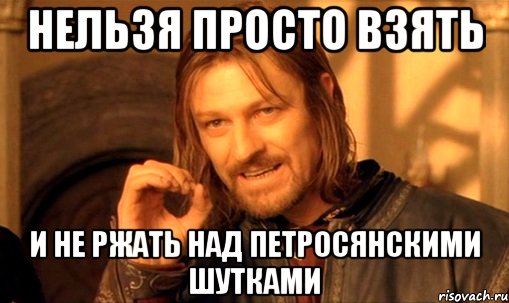 НЕЛЬЗЯ ПРОСТО ВЗЯТЬ

И НЕ РЖАТЬ НАД ПЕТРОСЯНСКИМИ ШУТКАМИ

risovach.ru